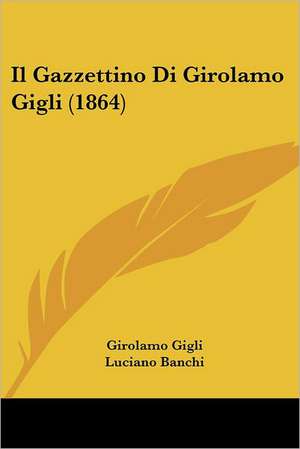 Il Gazzettino Di Girolamo Gigli (1864)

Girolamo Gigli
Luciano Banchi